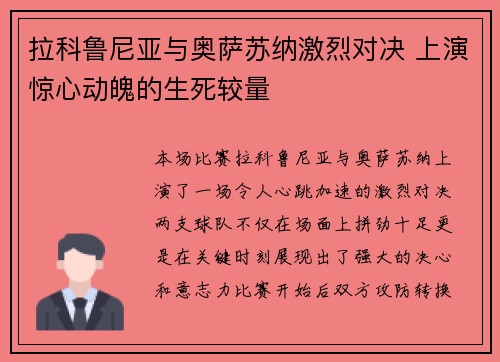 拉科鲁尼亚与奥萨苏纳激烈对决 上演惊心动魄的生死较量

本场比赛拉科鲁尼亚与奥萨苏纳上演了一场令人心跳加速的激烈对决两支球队不仅在场面上拼劲十足更是在关键时刻展现出了强大的决心和意志力比赛开始后双方攻防转换